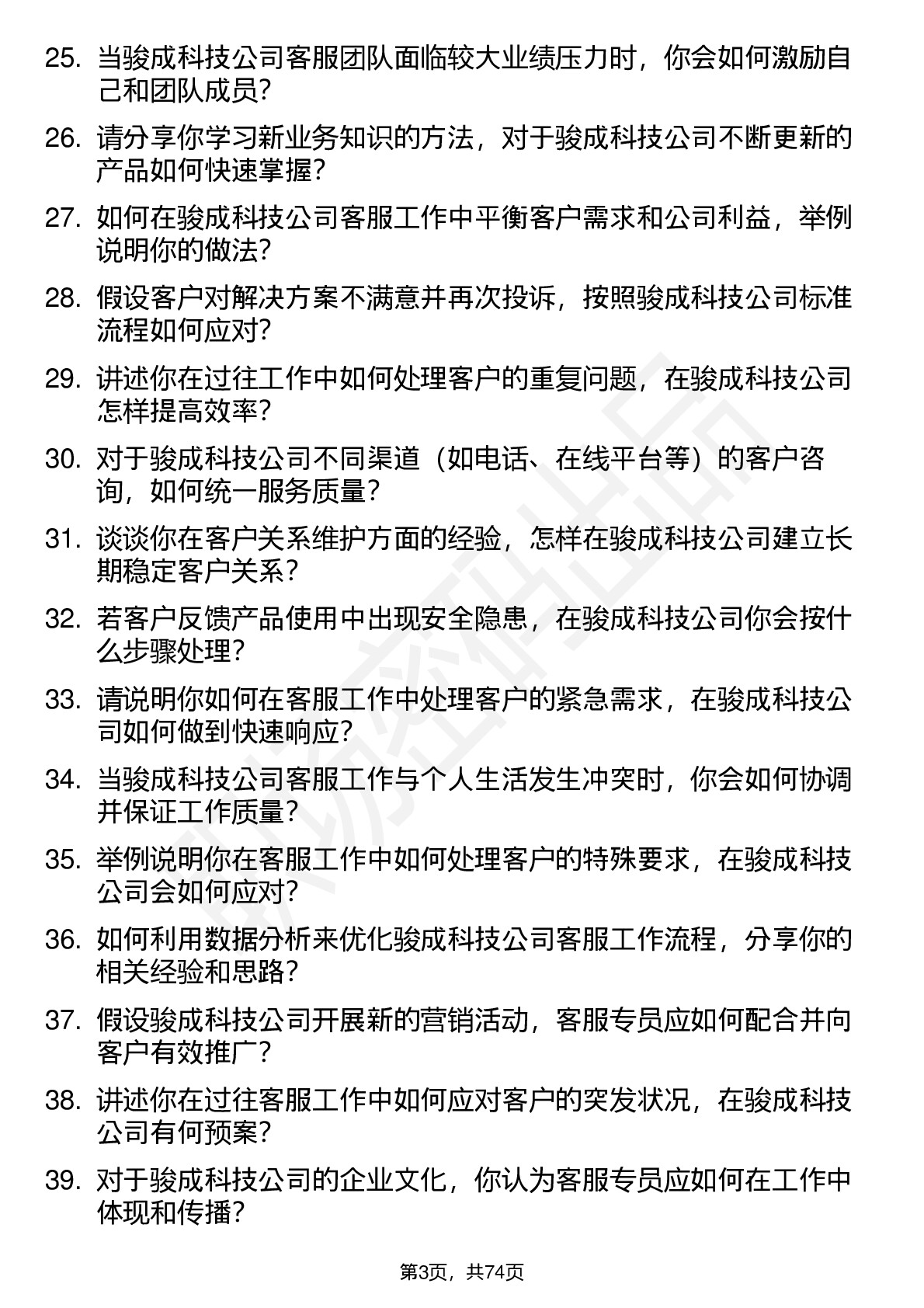 25. 当骏成科技公司客服团队面临较大业绩压力时，你会如何激励自己和团队成员？

26. 请分享你学习新业务知识的方法，对于骏成科技公司不断更新的产品如何快速掌握？

27. 如何在骏成科技公司客服工作中平衡客户需求和公司利益，举例说明你的做法？

28. 假设客户对解决方案不满意并再次投诉，按照骏成科技公司标准流程如何应对？

29. 讲述你在过往工作中如何处理客户的重复问题，在骏成科技公司怎样提高效率？

30. 对于骏成科技公司不同渠道（如电话、在线平台等）的客户咨询，如何统一服务质量？

31. 谈谈你在客户关系维护方面的经验，怎样在骏成科技公司建立长期稳定客户关系？

32. 若客户反馈产品使用中出现安全隐患，在骏成科技公司你会按什么步骤处理？

33. 请说明你如何在客服工作中处理客户的紧急需求，在骏成科技公司如何做到快速响应？

34. 当骏成科技公司客服工作与个人生活发生冲突时，你会如何协调并保证工作质量？

35. 举例说明你在客服工作中如何处理客户的特殊要求，在骏成科技公司会如何应对？

36. 如何利用数据分析来优化骏成科技公司客服工作流程，分享你的相关经验和思路？

37. 假设骏成科技公司开展新的营销活动，客服专员应如何配合并向客户有效推广？

38. 讲述你在过往客服工作中如何应对客户的突发状况，在骏成科技公司有何预案？

39. 对于骏成科技公司的企业文化，你认为客服专员应如何在工作中体现和传播？

第3页，共74页